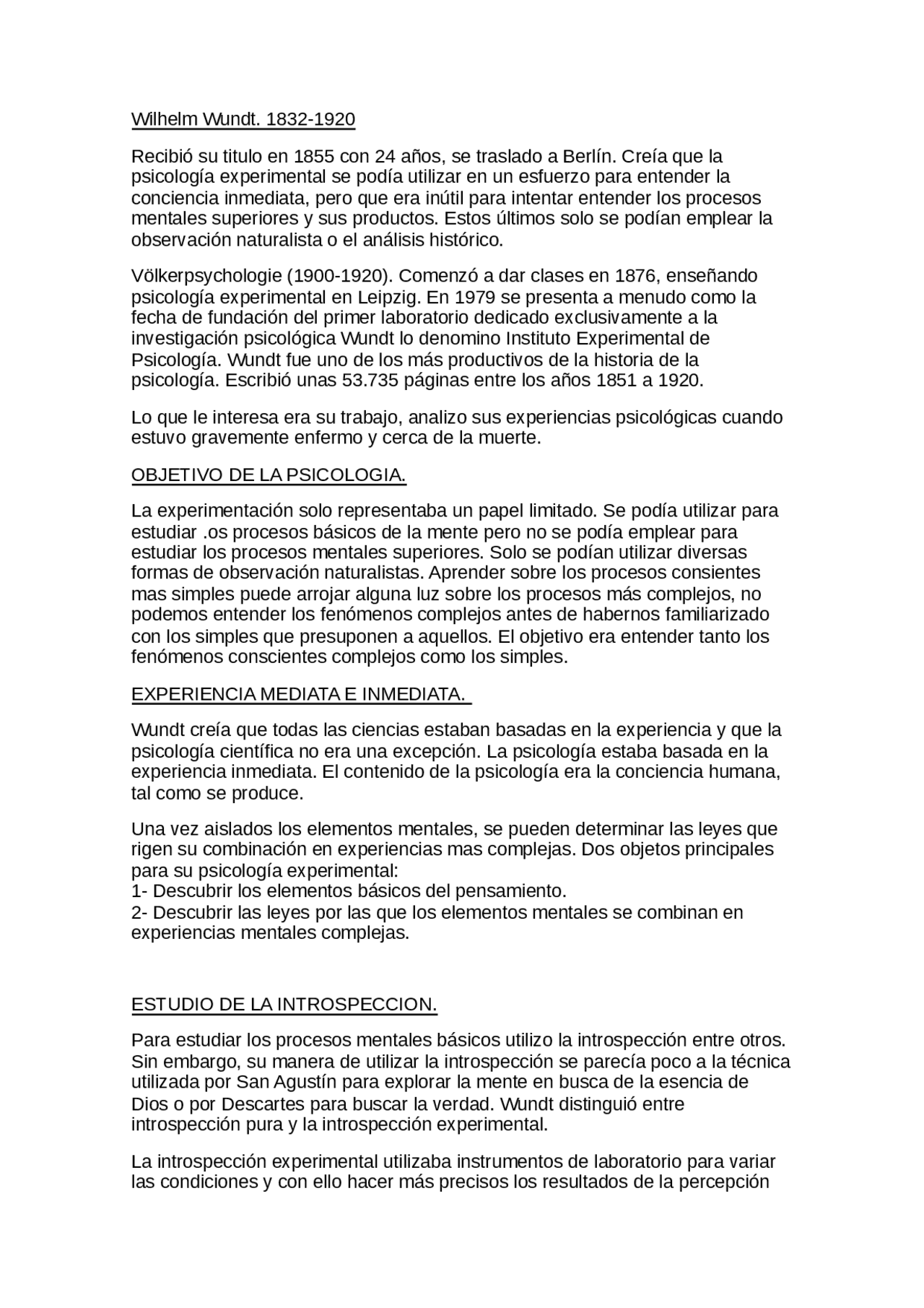 Wilhelm Wundt. 1832-1920

Recibió su titulo en 1855 con 24 años, se traslado a Berlín. Creía que la psicología experimental se podía utilizar en un esfuerzo para entender la conciencia inmediata, pero que era inútil para intentar entender los procesos mentales superiores y sus productos. Estos últimos solo se podían emplear la observación naturalista o el análisis histórico.

Völkerpsychologie (1900-1920). Comenzó a dar clases en 1876, enseñando psicología experimental en Leipzig. En 1979 se presenta a menudo como la fecha de fundación del primer laboratorio dedicado exclusivamente a la investigación psicológica Wundt lo denomino Instituto Experimental de Psicología. Wundt fue uno de los más productivos de la historia de la psicología. Escribió unas 53.735 páginas entre los años 1851 a 1920.

Lo que le interesa era su trabajo, analizo sus experiencias psicológicas cuando estuvo gravemente enfermo y cerca de la muerte.

OBJETIVO DE LA PSICOLOGIA.

La experimentación solo representaba un papel limitado. Se podía utilizar para estudiar .os procesos básicos de la mente pero no se podía emplear para estudiar los procesos mentales superiores. Solo se podían utilizar diversas formas de observación naturalistas. Aprender sobre los procesos consientes mas simples puede arrojar alguna luz sobre los procesos más complejos, no podemos entender los fenómenos complejos antes de habernos familiarizado con los simples que presuponen a aquellos. El objetivo era entender tanto los fenómenos conscientes complejos como los simples.

EXPERIENCIA MEDIATA E INMEDIATA.

Wundt creía que todas las ciencias estaban basadas en la experiencia y que la psicología científica no era una excepción. La psicología estaba basada en la experiencia inmediata. El contenido de la psicología era la conciencia humana, tal como se produce.

Una vez aislados los elementos mentales, se pueden determinar las leyes que rigen su combinación en experiencias mas complejas. Dos objetos principales para su psicología experimental:
1- Descubrir los elementos básicos del pensamiento.
2- Descubrir las leyes por las que los elementos mentales se combinan en experiencias mentales complejas.

ESTUDIO DE LA INTROSPECCION.

Para estudiar los procesos mentales básicos utilizo la introspección entre otros. Sin embargo, su manera de utilizar la introspección se parecía poco a la técnica utilizada por San Agustín para explorar la mente en busca de la esencia de Dios o por Descartes para buscar la verdad. Wundt distinguió entre introspección pura y la introspección experimental.

La introspección experimental utilizaba instrumentos de laboratorio para variar las condiciones y con ello hacer más precisos los resultados de la percepción